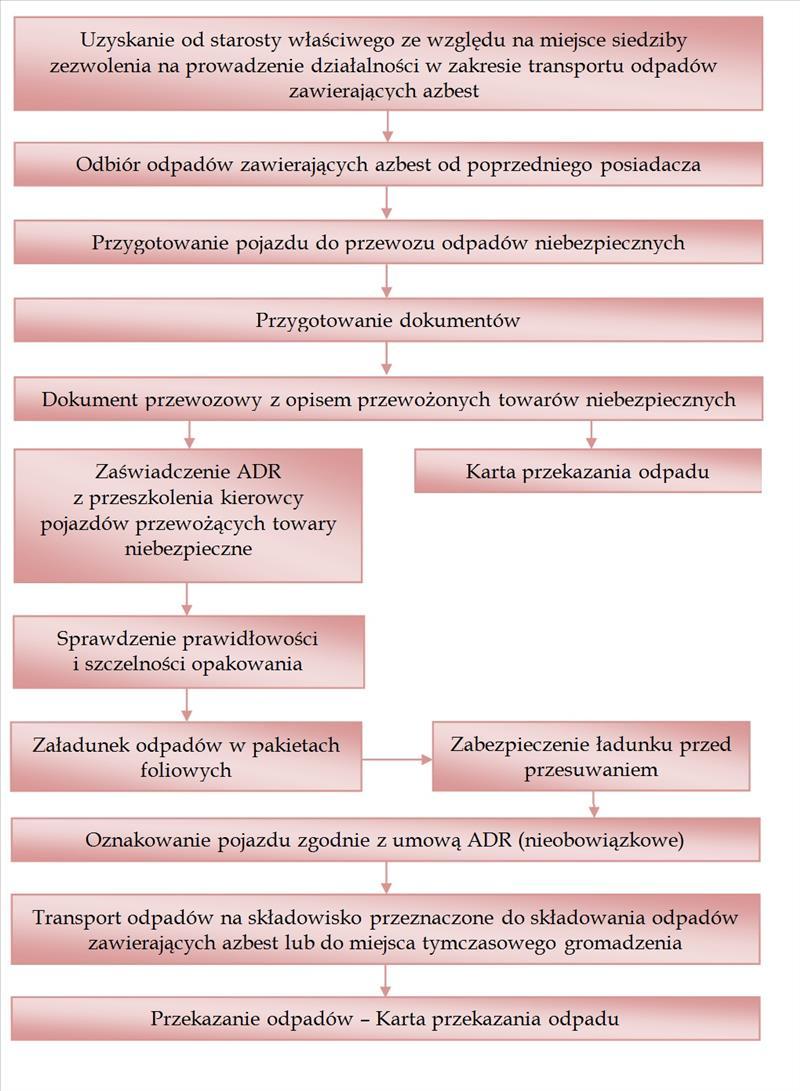 Uzyskanie od starosty właściwego ze względu na miejsce siedziby zezwolenia na prowadzenie działalności w zakresie transportu odpadów zawierających azbest

Odbiór odpadów zawierających azbest od poprzedniego posiadacza

Przygotowanie pojazdu do przewozu odpadów niebezpiecznych

Przygotowanie dokumentów

Dokument przewozowy z opisem przewożonych towarów niebezpiecznych

Zaświadczenie ADR z przeszkolenia kierowcy pojazdów przewożących towary niebezpieczne

Karta przekazania odpadu

Sprawdzenie prawidłowości i szczelności opakowania

Załadunek odpadów w pakietach foliowych

Zabezpieczenie ładunku przed przesuwaniem

Oznakowanie pojazdu zgodnie z umową ADR (nieobowiązkowe)

Transport odpadów na składowisko przeznaczone do składowania odpadów zawierających azbest lub do miejsca tymczasowego gromadzenia

Przekazanie odpadów – Karta przekazania odpadu